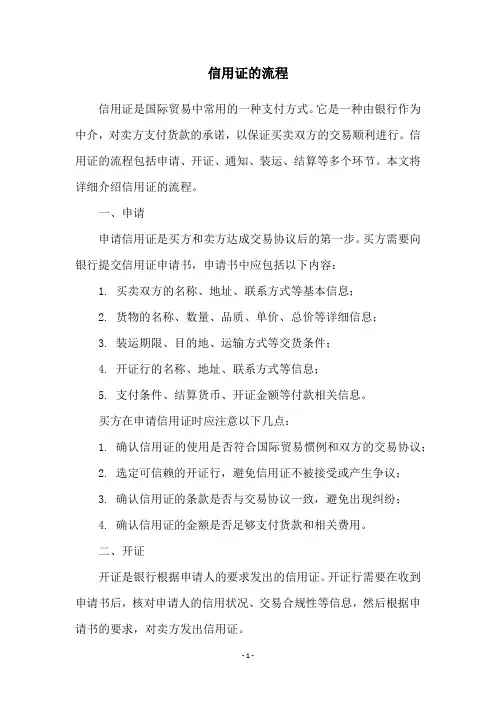 信用证的流程

信用证是国际贸易中常用的一种支付方式。它是一种由银行作为中介，对卖方支付货款的承诺，以保证买卖双方的交易顺利进行。信用证的流程包括申请、开证、通知、装运、结算等多个环节。本文将详细介绍信用证的流程。

一、申请

申请信用证是买方和卖方达成交易协议后的第一步。买方需要向银行提交信用证申请书，申请书中应包括以下内容：

1. 买卖双方的名称、地址、联系方式等基本信息；

2. 货物的名称、数量、品质、单价、总价等详细信息；

3. 装运期限、目的地、运输方式等交货条件；

4. 开证行的名称、地址、联系方式等信息；

5. 支付条件、结算货币、开证金额等付款相关信息。

买方在申请信用证时应注意以下几点：

1. 确认信用证的使用是否符合国际贸易惯例和双方的交易协议；

2. 选定可信赖的开证行，避免信用证不被接受或产生争议；

3. 确认信用证的条款是否与交易协议一致，避免出现纠纷；

4. 确认信用证的金额是否足够支付货款和相关费用。

二、开证

开证是银行根据申请人的要求发出的信用证。开证行需要在收到申请书后，核对申请人的信用状况、交易合规性等信息，然后根据申请书的要求，对卖方发出信用证。

- 1 -